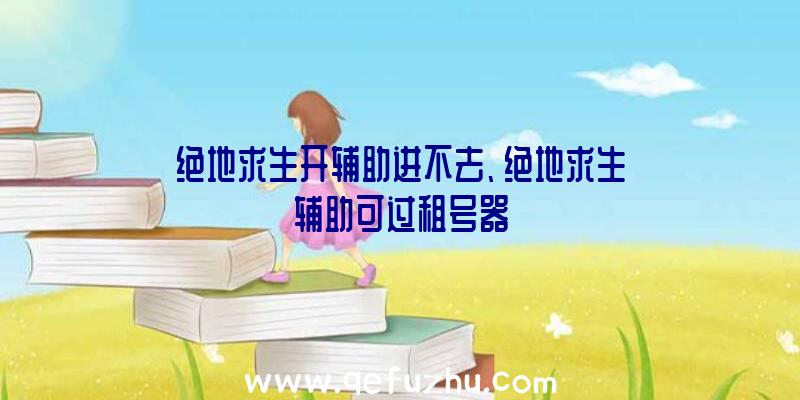 绝地求生开辅助进不去、绝地求生辅助可过租号器

www.qefuzhu.com